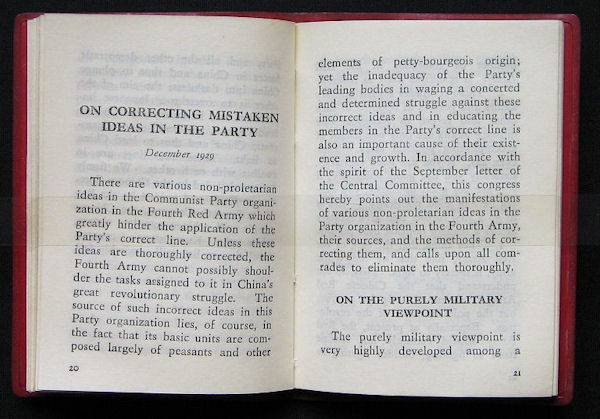 ON CORRECTING MISTAKEN IDEAS IN THE PARTY

December 1929

There are various non-proletarian ideas in the Communist Party organization in the Fourth Red Army which greatly hinder the application of the Party's correct line. Unless these ideas are thoroughly corrected, the Fourth Army cannot possibly shoulder the tasks assigned to it in China's great revolutionary struggle. The source of such incorrect ideas in this Party organization lies, of course, in the fact that its basic units are composed largely of peasants and other

20

elements of petty-bourgeois origin; yet the inadequacy of the Party's leading bodies in waging a concerted and determined struggle against these incorrect ideas and in educating the members in the Party's correct line is also an important cause of their existence and growth. In accordance with the spirit of the September letter of the Central Committee, this congress hereby points out the manifestations of various non-proletarian ideas in the Party organization in the Fourth Army, their sources, and the methods of correcting them, and calls upon all comrades to eliminate them thoroughly.

ON THE PURELY MILITARY VIEWPOINT

The purely military viewpoint is very highly developed among a

21